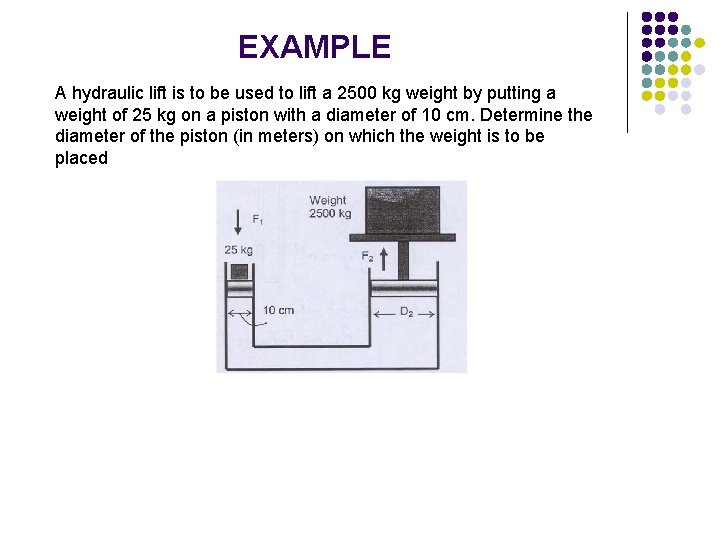 EXAMPLE

A hydraulic lift is to be used to lift a 2500 kg weight by putting a weight of 25 kg on a piston with a diameter of 10 cm. Determine the diameter of the piston (in meters) on which the weight is to be placed

$F_1$

25 kg

Weight
2500 kg

$F_2$

10 cm

$D_2$